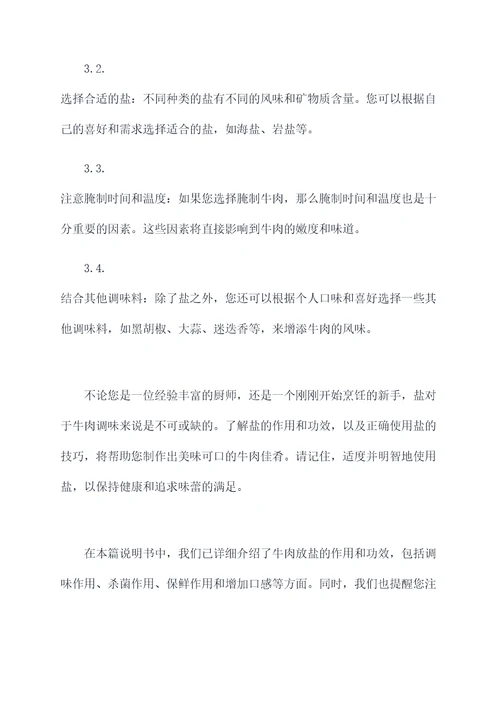 3.2.

选择合适的盐：不同种类的盐有不同的风味和矿物质含量。您可以根据自己的喜好和需求选择适合的盐，如海盐、岩盐等。

3.3.

注意腌制时间和温度：如果您选择腌制牛肉，那么腌制时间和温度也是十分重要的因素。这些因素将直接影响到牛肉的嫩度和味道。

3.4.

结合其他调味料：除了盐之外，您还可以根据个人口味和喜好选择一些其他调味料，如黑胡椒、大蒜、迷迭香等，来增添牛肉的风味。

不论您是一位经验丰富的厨师，还是一个刚刚开始烹饪的新手，盐对于牛肉调味来说是不可或缺的。了解盐的作用和功效，以及正确使用盐的技巧，将帮助您制作出美味可口的牛肉佳肴。请记住，适度并明智地使用盐，以保持健康和追求味蕾的满足。

在本篇说明书中，我们已详细介绍了牛肉放盐的作用和功效，包括调味作用、杀菌作用、保鲜作用和增加口感等方面。同时，我们也提醒您注